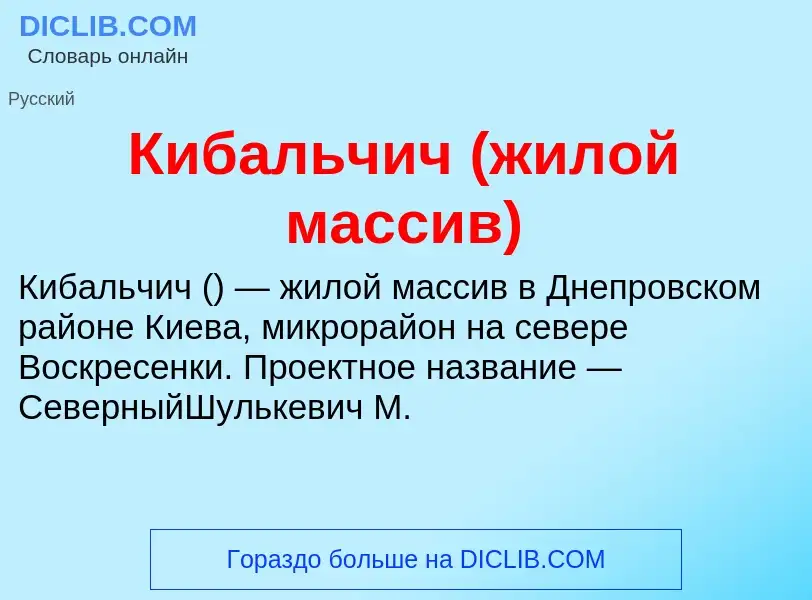 DICLIB.COM
Словарь онлайн

Русский

Кибальчич (жилой массив)

Кибальчич () — жилой массив в Днепровском районе Киева, микрорайон на севере Воскресенки. Проектное название — СеверныйШулькевич М.

Гораздо больше на DICLIB.COM